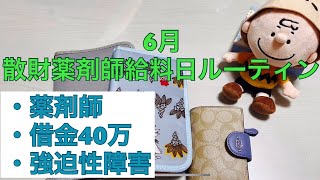 6月
散財薬剤師給料日ルーティン

・薬剤師
・借金40万
・強迫性障害